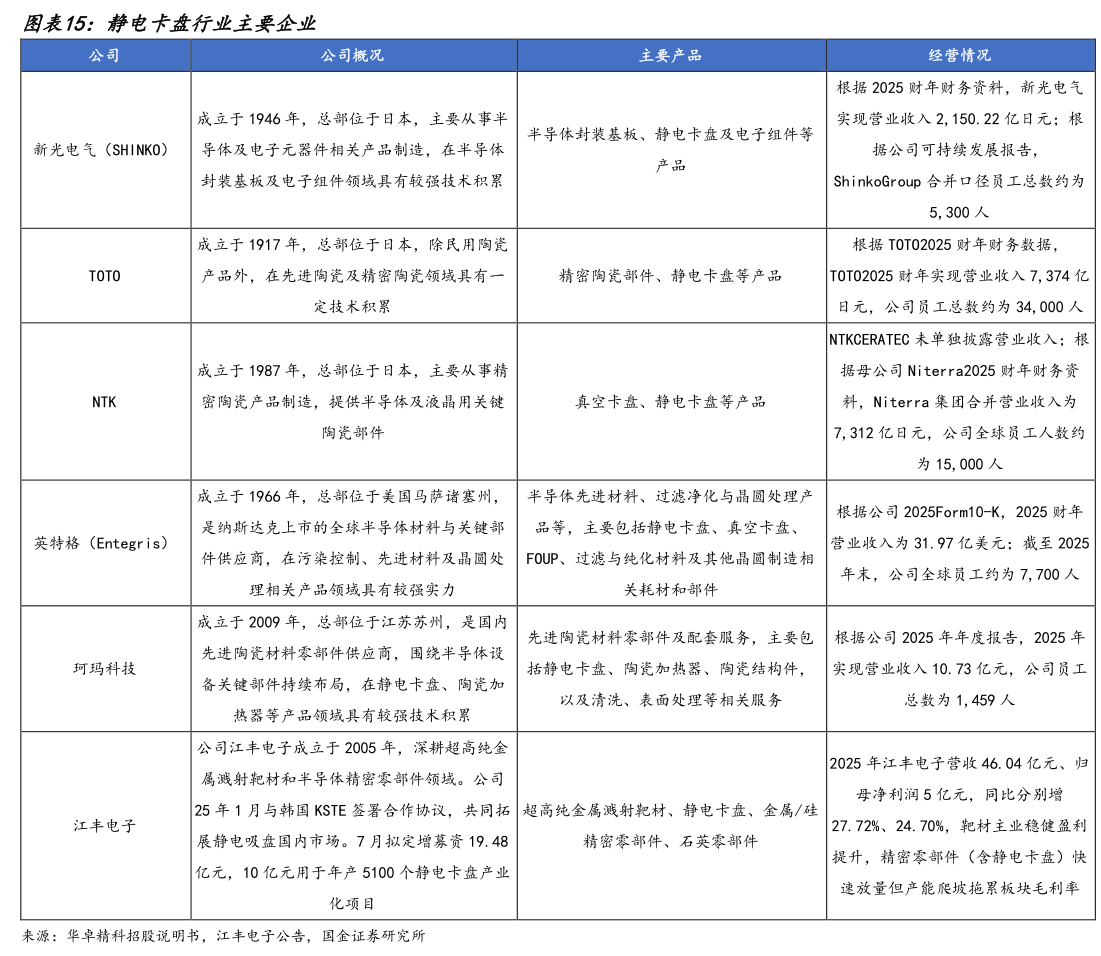 图表15：静电卡盘行业主要企业

| 公司 | 公司概况 | 主要产品 | 经营情况 |
|---|---|---|---|
| 新光电气（SHINKO） | 成立于 1946 年，总部位于日本，主要从事半导体及电子元器件相关产品制造，在半导体封装基板及电子组件领域具有较强技术积累 | 半导体封装基板、静电卡盘及电子组件等产品 | 根据 2025 财年财务资料，新光电气实现营业收入 2,150.22 亿日元；根据公司可持续发展报告，ShinkoGroup 合并口径员工总数约为 5,300 人 |
| TOTO | 成立于 1917 年，总部位于日本，除民用陶瓷产品外，在先进陶瓷及精密陶瓷领域具有一定技术积累 | 精密陶瓷部件、静电卡盘等产品 | 根据 TOTO2025 财年财务数据，TOTO2025 财年实现营业收入 7,374 亿日元，公司员工总数约为 34,000 人 |
| NTK | 成立于 1987 年，总部位于日本，主要从事精密陶瓷产品制造，提供半导体及液晶用关键陶瓷部件 | 真空卡盘、静电卡盘等产品 | NTKCERATEC 未单独披露营业收入；根据母公司 Niterra2025 财年财务资料，Niterra 集团合并营业收入为 7,312 亿日元，公司全球员工人数约为 15,000 人 |
| 英特格（Entegris） | 成立于 1966 年，总部位于美国马萨诸塞州，是纳斯达克上市的全球半导体材料与关键部件供应商，在污染控制、先进材料及晶圆处理相关产品领域具有较强实力 | 半导体先进材料、过滤净化与晶圆处理产品等，主要包括静电卡盘、真空卡盘、FOUP、过滤与纯化材料及其他晶圆制造相关耗材和部件 | 根据公司 2025Form10-K，2025 财年营业收入为 31.97 亿美元；截至 2025 年末，公司全球员工约为 7,700 人 |
| 珂玛科技 | 成立于 2009 年，总部位于江苏苏州，是国内先进陶瓷材料零部件供应商，围绕半导体设备关键部件持续布局，在静电卡盘、陶瓷加热器等产品领域具有较强技术积累 | 先进陶瓷材料零部件及配套服务，主要包括静电卡盘、陶瓷加热器、陶瓷结构件，以及清洗、表面处理等相关服务 | 根据公司 2025 年年度报告，2025 年实现营业收入 10.73 亿元，公司员工总数为 1,459 人 |
| 江丰电子 | 公司江丰电子成立于 2005 年，深耕超高纯金属溅射靶材和半导体精密零部件领域。公司 25 年 1 月与韩国 KSTE 签署合作协议，共同拓展静电吸盘国内市场。7 月拟定增募资 19.48 亿元，10 亿元用于年产 5100 个静电卡盘产业化项目 | 超高纯金属溅射靶材、静电卡盘、金属/硅精密零部件、石英零部件 | 2025 年江丰电子营收 46.04 亿元、归母净利润 5 亿元，同比分别增 27.72%、24.70%，靶材主业稳健盈利提升，精密零部件（含静电卡盘）快速放量但产能爬坡拖累板块毛利率 |

来源：华卓精科招股说明书，江丰电子公告，国金证券研究所